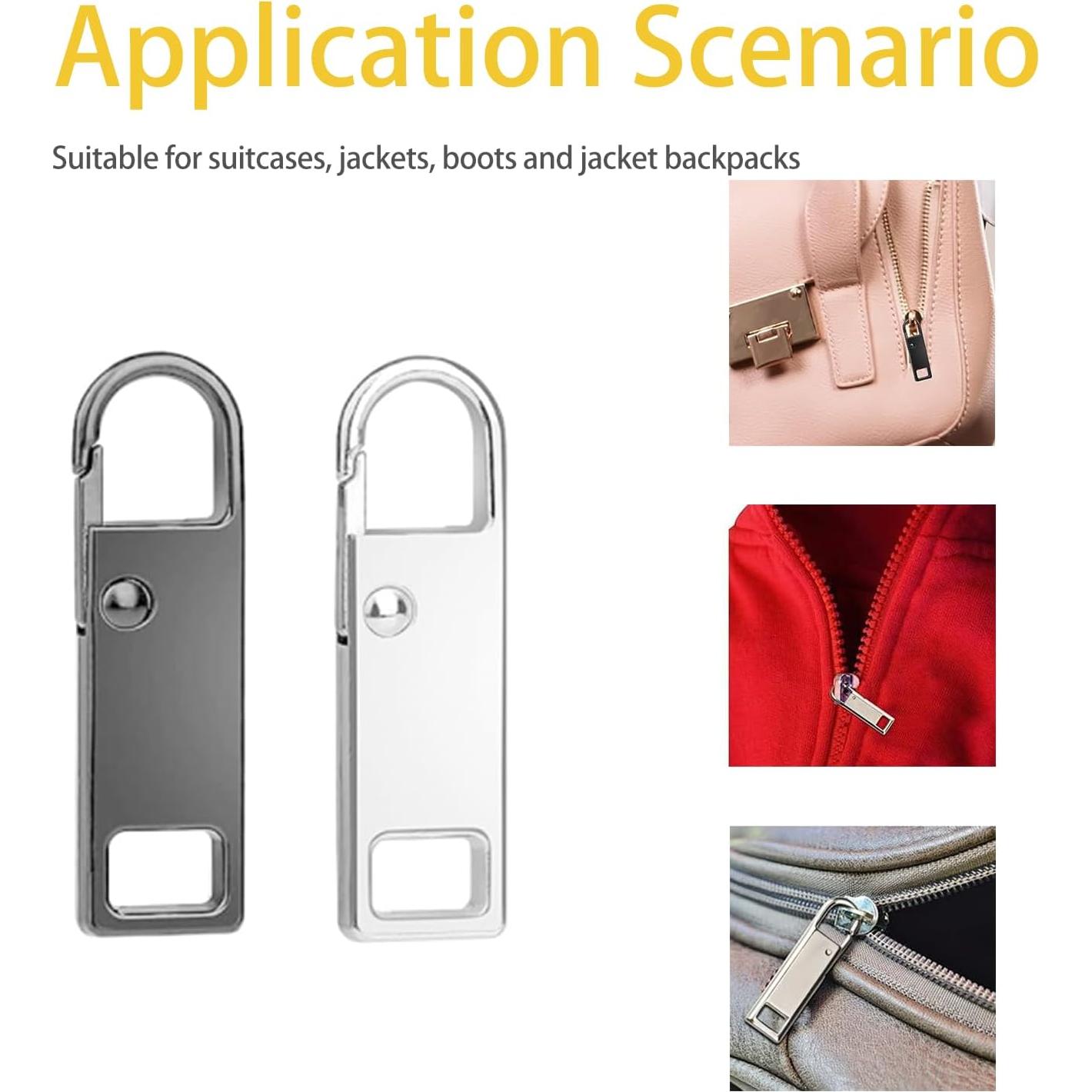 Application Scenario

Suitable for suitcases, jackets, boots and jacket backpacks